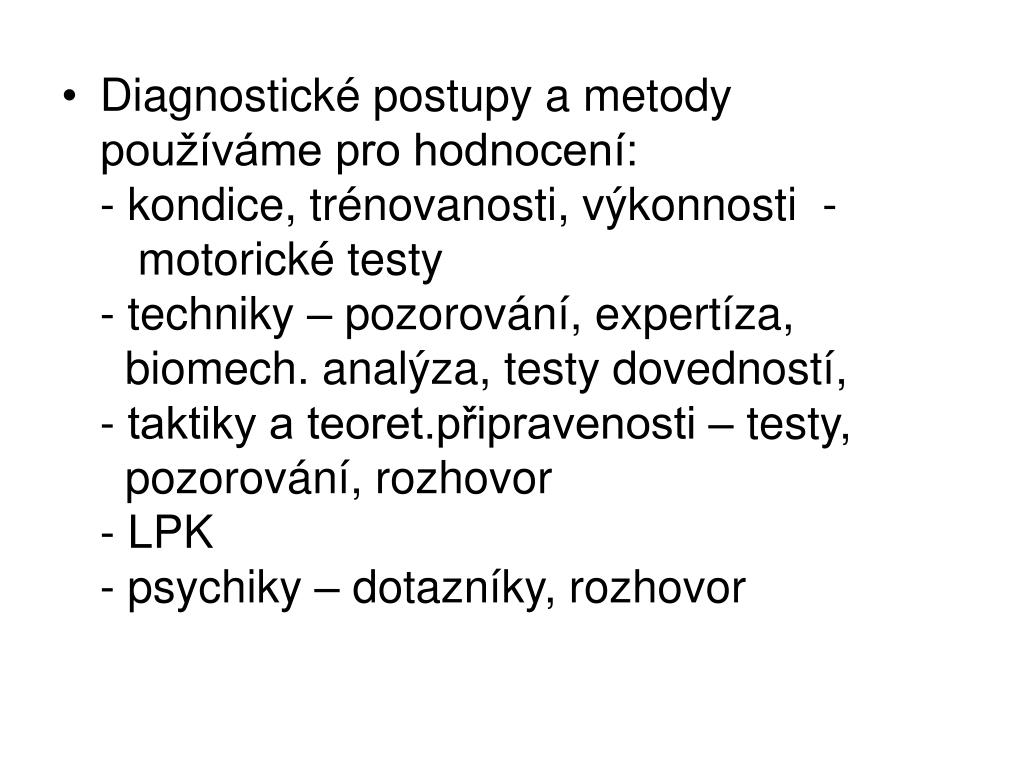 • Diagnostické postupy a metody používáme pro hodnocení:
- kondice, trénovanosti, výkonnosti - motorické testy
- techniky – pozorování, expertíza, biomech. analýza, testy dovedností,
- taktiky a teoret.připravenosti – testy, pozorování, rozhovor
- LPK
- psychiky – dotazníky, rozhovor